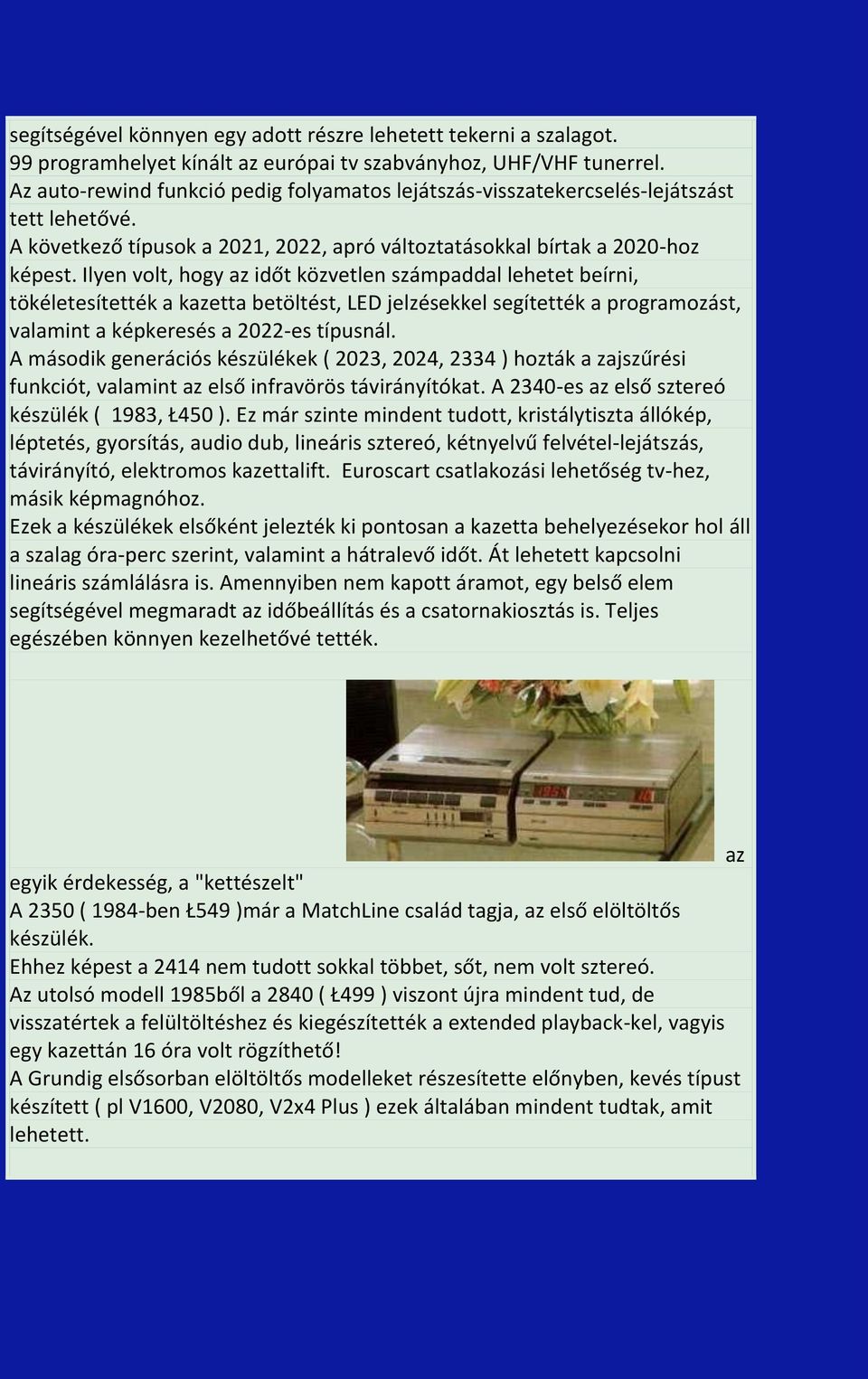 segítségével könnyen egy adott részre lehetett tekerni a szalagot.
99 programhelyet kínált az európai tv szabványhoz, UHF/VHF tunerrel.
Az auto-rewind funkció pedig folyamatos lejátszás-visszatekercselés-lejátszást tett lehetővé.
A következő típusok a 2021, 2022, apró változtatásokkal bírtak a 2020-hoz képest. Ilyen volt, hogy az időt közvetlen számpaddal lehetet beírni, tökéletesítették a kazetta betöltést, LED jelzésekkel segítették a programozást, valamint a képkeresés a 2022-es típusnál.
A második generációs készülékek ( 2023, 2024, 2334 ) hozták a zajszűrési funkciót, valamint az első infravörös távirányítókat. A 2340-es az első sztereó készülék ( 1983, Ł450 ). Ez már szinte mindent tudott, kristálytiszta állókép, léptetés, gyorsítás, audio dub, lineáris sztereó, kétnyelvű felvétel-lejátszás, távirányító, elektromos kazettalift. Euroscart csatlakozási lehetőség tv-hez, másik képmagnóhoz.
Ezek a készülékek elsőként jelezték ki pontosan a kazetta behelyezésekor hol áll a szalag óra-perc szerint, valamint a hátralevő időt. Át lehetett kapcsolni lineáris számlálásra is. Amennyiben nem kapott áramot, egy belső elem segítségével megmaradt az időbeállítás és a csatornakiosztás is. Teljes egészében könnyen kezelhetővé tették.

az egyik érdekesség, a "kettészelt"
A 2350 ( 1984-ben Ł549 )már a MatchLine család tagja, az első elöltöltős készülék.
Ehhez képest a 2414 nem tudott sokkal többet, sőt, nem volt sztereó.
Az utolsó modell 1985ből a 2840 ( Ł499 ) viszont újra mindent tud, de visszatértek a felültöltéshez és kiegészítették a extended playback-kel, vagyis egy kazettán 16 óra volt rögzíthető!
A Grundig elsősorban elöltöltős modelleket részesítette előnyben, kevés típust készített ( pl V1600, V2080, V2x4 Plus ) ezek általában mindent tudtak, amit lehetett.